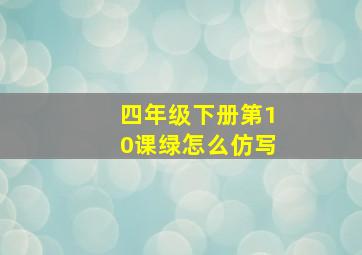 四年级下册第10课绿怎么仿写